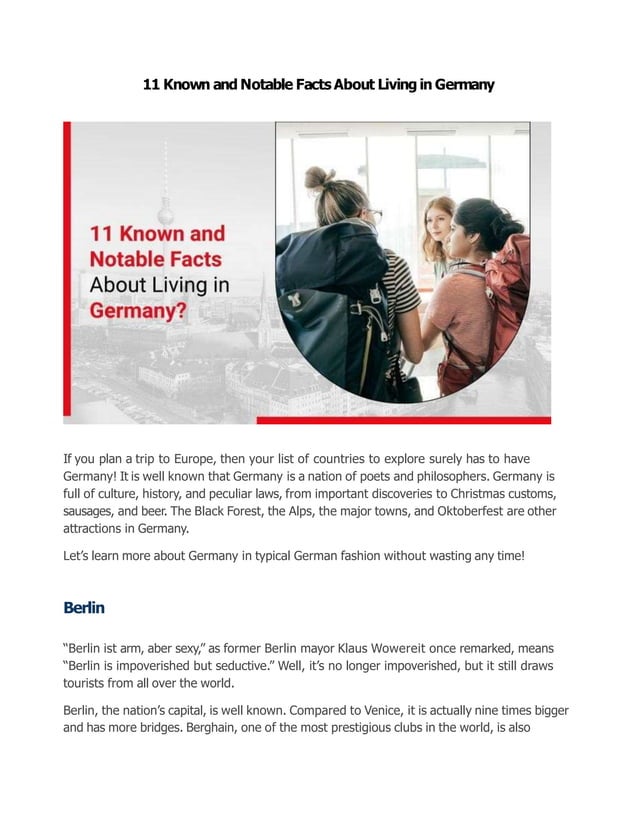 11 Known and Notable Facts About Living in Germany

11 Known and Notable Facts About Living in Germany?

If you plan a trip to Europe, then your list of countries to explore surely has to have Germany! It is well known that Germany is a nation of poets and philosophers. Germany is full of culture, history, and peculiar laws, from important discoveries to Christmas customs, sausages, and beer. The Black Forest, the Alps, the major towns, and Oktoberfest are other attractions in Germany.

Let's learn more about Germany in typical German fashion without wasting any time!

Berlin

"Berlin ist arm, aber sexy," as former Berlin mayor Klaus Wowereit once remarked, means "Berlin is impoverished but seductive." Well, it's no longer impoverished, but it still draws tourists from all over the world.

Berlin, the nation's capital, is well known. Compared to Venice, it is actually nine times bigger and has more bridges. Berghain, one of the most prestigious clubs in the world, is also